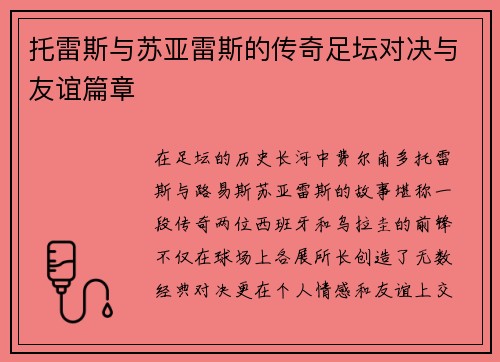 托雷斯与苏亚雷斯的传奇足坛对决与友谊篇章

在足坛的历史长河中费尔南多托雷斯与路易斯苏亚雷斯的故事堪称一段传奇两位西班牙和乌拉圭的前锋不仅在球场上各展所长创造了无数经典对决更在个人情感和友谊上交